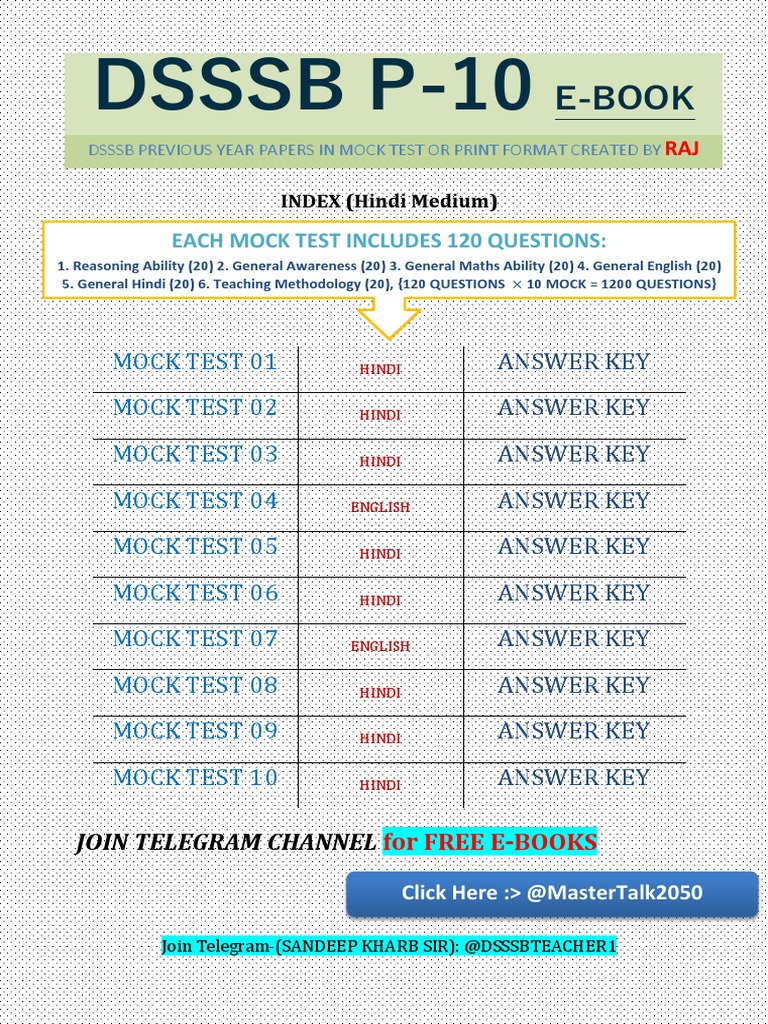 DSSSB P-10 E-BOOK

DSSSB PREVIOUS YEAR PAPERS IN MOCK TEST OR PRINT FORMAT CREATED BY RAJ

INDEX (Hindi Medium)

EACH MOCK TEST INCLUDES 120 QUESTIONS:

1. Reasoning Ability (20) 2. General Awareness (20) 3. General Maths Ability (20) 4. General English (20) 5. General Hindi (20) 6. Teaching Methodology (20), {120 QUESTIONS $\times$ 10 MOCK = 1200 QUESTIONS}

| MOCK TEST 01 | HINDI | ANSWER KEY |
|---|---|---|
| MOCK TEST 02 | HINDI | ANSWER KEY |
| MOCK TEST 03 | HINDI | ANSWER KEY |
| MOCK TEST 04 | ENGLISH | ANSWER KEY |
| MOCK TEST 05 | HINDI | ANSWER KEY |
| MOCK TEST 06 | HINDI | ANSWER KEY |
| MOCK TEST 07 | ENGLISH | ANSWER KEY |
| MOCK TEST 08 | HINDI | ANSWER KEY |
| MOCK TEST 09 | HINDI | ANSWER KEY |
| MOCK TEST 10 | HINDI | ANSWER KEY |

JOIN TELEGRAM CHANNEL for FREE E-BOOKS

Click Here :> @MasterTalk2050

Join Telegram-(SANDEEP KHARB SIR): @DSSSBTEACHER1